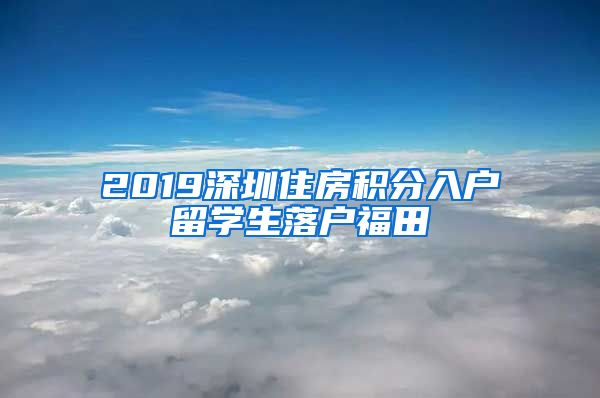 2019深圳住房积分入户
留学生落户福田